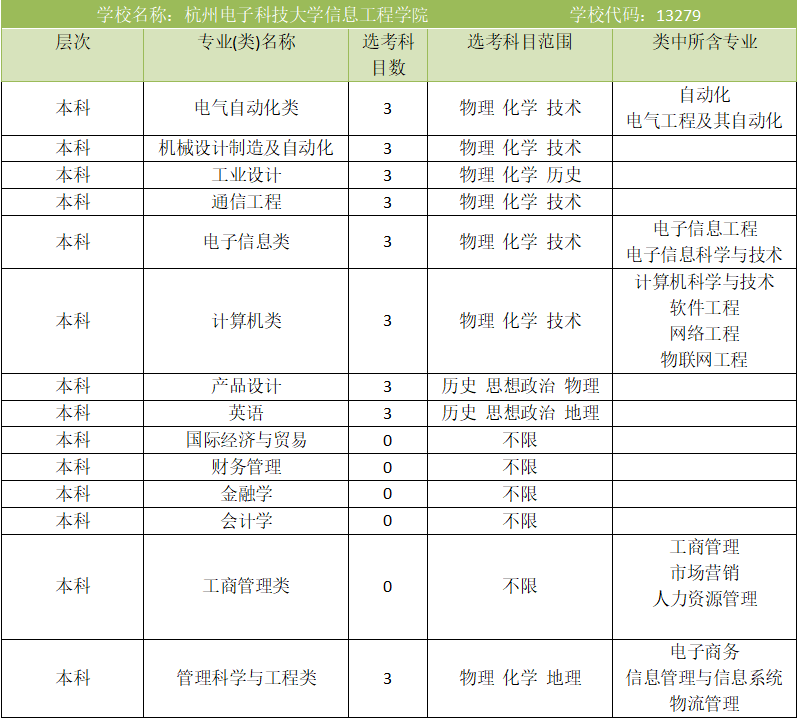 学校名称：杭州电子科技大学信息工程学院　　学校代码：13279

| 层次 | 专业(类)名称 | 选考科目数 | 选考科目范围 | 类中所含专业 |
|---|---|---|---|---|
| 本科 | 电气自动化类 | 3 | 物理 化学 技术 | 自动化 电气工程及其自动化 |
| 本科 | 机械设计制造及自动化 | 3 | 物理 化学 技术 | |
| 本科 | 工业设计 | 3 | 物理 化学 历史 | |
| 本科 | 通信工程 | 3 | 物理 化学 技术 | |
| 本科 | 电子信息类 | 3 | 物理 化学 技术 | 电子信息工程 电子信息科学与技术 |
| 本科 | 计算机类 | 3 | 物理 化学 技术 | 计算机科学与技术 软件工程 网络工程 物联网工程 |
| 本科 | 产品设计 | 3 | 历史 思想政治 物理 | |
| 本科 | 英语 | 3 | 历史 思想政治 地理 | |
| 本科 | 国际经济与贸易 | 0 | 不限 | |
| 本科 | 财务管理 | 0 | 不限 | |
| 本科 | 金融学 | 0 | 不限 | |
| 本科 | 会计学 | 0 | 不限 | |
| 本科 | 工商管理类 | 0 | 不限 | 工商管理 市场营销 人力资源管理 |
| 本科 | 管理科学与工程类 | 3 | 物理 化学 地理 | 电子商务 信息管理与信息系统 物流管理 |